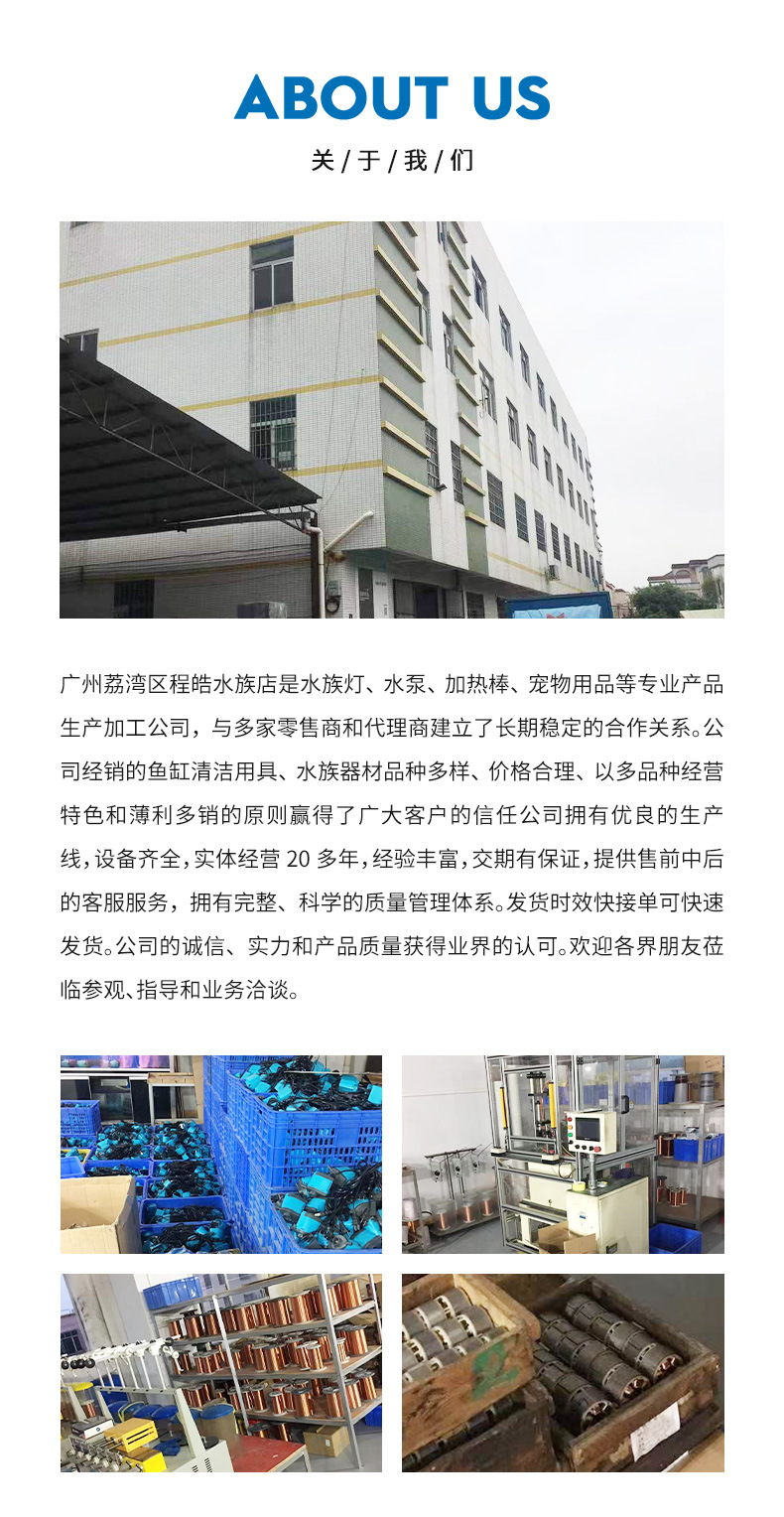 ABOUT US

关/于/我/们

广州荔湾区程皓水族店是水族灯、水泵、加热棒、宠物用品等专业产品生产加工公司，与多家零售商和代理商建立了长期稳定的合作关系。公司经销的鱼缸清洁用具、水族器材品种多样、价格合理、以多品种经营特色和薄利多销的原则赢得了广大客户的信任公司拥有优良的生产线，设备齐全，实体经营20多年，经验丰富，交期有保证，提供售前中后的客服服务，拥有完整、科学的质量管理体系。发货时效快接单可快速发货。公司的诚信、实力和产品质量获得业界的认可。欢迎各界朋友莅临参观、指导和业务洽谈。